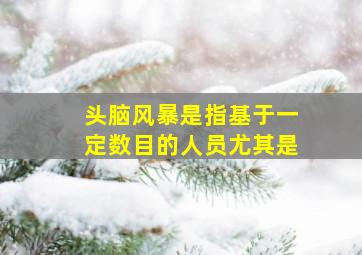 头脑风暴是指基于一定数目的人员尤其是